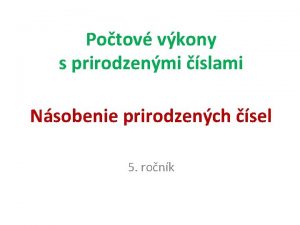 Počtové výkony
s prirodzenými číslami

Násobenie prirodzených čísel

5. ročník